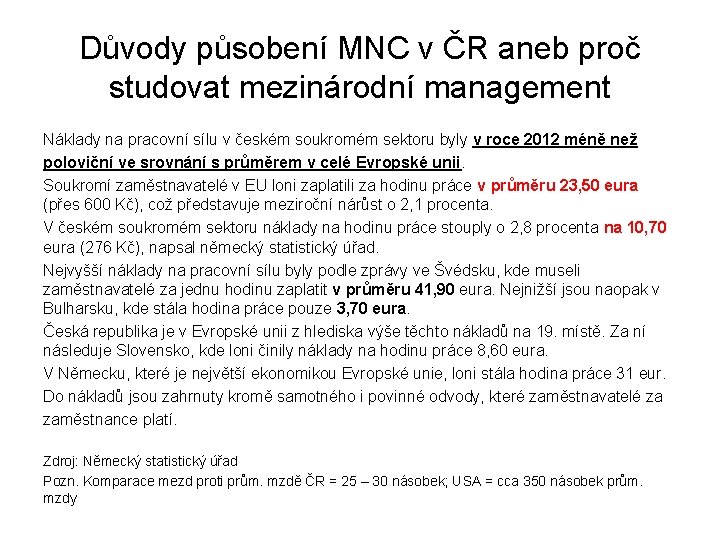 Důvody působení MNC v ČR aneb proč studovat mezinárodní management

Náklady na pracovní sílu v českém soukromém sektoru byly v roce 2012 méně než poloviční ve srovnání s průměrem v celé Evropské unii.

Soukromí zaměstnavatelé v EU loni zaplatili za hodinu práce v průměru 23,50 eura (přes 600 Kč), což představuje meziroční nárůst o 2,1 procenta.

V českém soukromém sektoru náklady na hodinu práce stouply o 2,8 procenta na 10,70 eura (276 Kč), napsal německý statistický úřad.

Nejvyšší náklady na pracovní sílu byly podle zprávy ve Švédsku, kde museli zaměstnavatelé za jednu hodinu zaplatit v průměru 41,90 eura. Nejnižší jsou naopak v Bulharsku, kde stála hodina práce pouze 3,70 eura.

Česká republika je v Evropské unii z hlediska výše těchto nákladů na 19. místě. Za ní následuje Slovensko, kde loni činily náklady na hodinu práce 8,60 eura.

V Německu, které je největší ekonomikou Evropské unie, loni stála hodina práce 31 eur.

Do nákladů jsou zahrnuty kromě samotného i povinné odvody, které zaměstnavatelé za zaměstnance platí.

Zdroj: Německý statistický úřad

Pozn. Komparace mezd proti prům. mzdě ČR = 25 – 30 násobek; USA = cca 350 násobek prům. mzdy